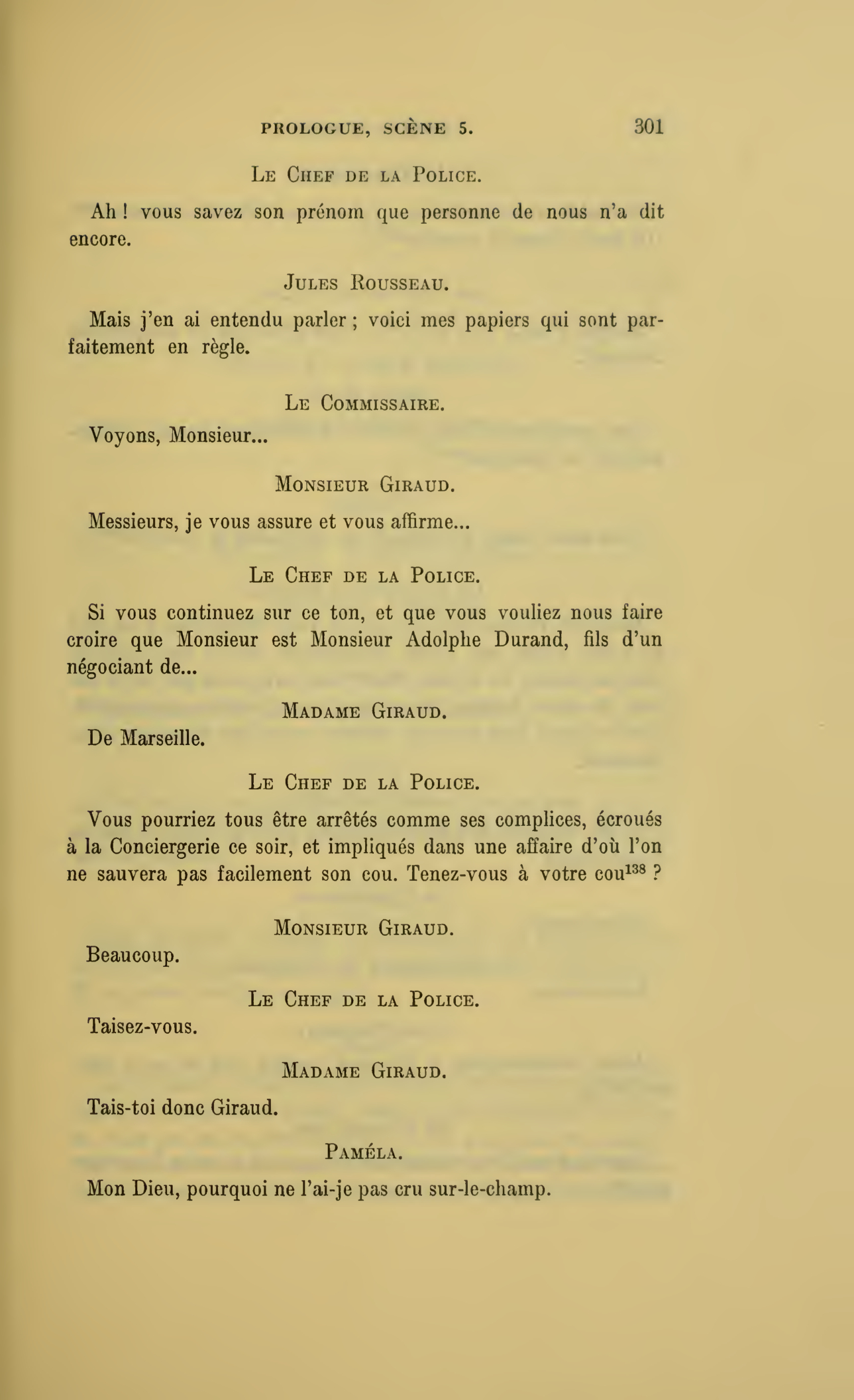 PROLOGUE, SCÈNE 5. 301

LE CHEF DE LA POLICE.

Ah ! vous savez son prénom que personne de nous n'a dit encore.

JULES ROUSSEAU.

Mais j'en ai entendu parler ; voici mes papiers qui sont parfaitement en règle.

LE COMMISSAIRE.

Voyons, Monsieur...

MONSIEUR GIRAUD.

Messieurs, je vous assure et vous affirme...

LE CHEF DE LA POLICE.

Si vous continuez sur ce ton, et que vous vouliez nous faire croire que Monsieur est Monsieur Adolphe Durand, fils d'un négociant de...

MADAME GIRAUD.

De Marseille.

LE CHEF DE LA POLICE.

Vous pourriez tous être arrêtés comme ses complices, écroués à la Conciergerie ce soir, et impliqués dans une affaire d'où l'on ne sauvera pas facilement son cou. Tenez-vous à votre cou$^{138}$ ?

MONSIEUR GIRAUD.

Beaucoup.

LE CHEF DE LA POLICE.

Taisez-vous.

MADAME GIRAUD.

Tais-toi donc Giraud.

PAMÉLA.

Mon Dieu, pourquoi ne l'ai-je pas cru sur-le-champ.